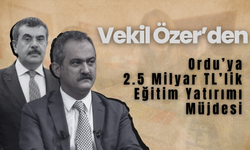 Vekil Özer'den

Ordu'ya
2.5 Milyar TL'lik
Eğitim Yatırımı
Müjdesi